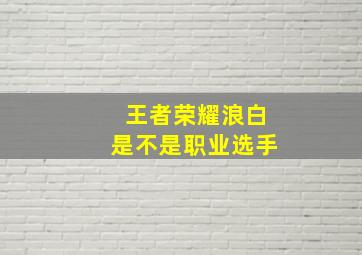 王者荣耀浪白
是不是职业选手